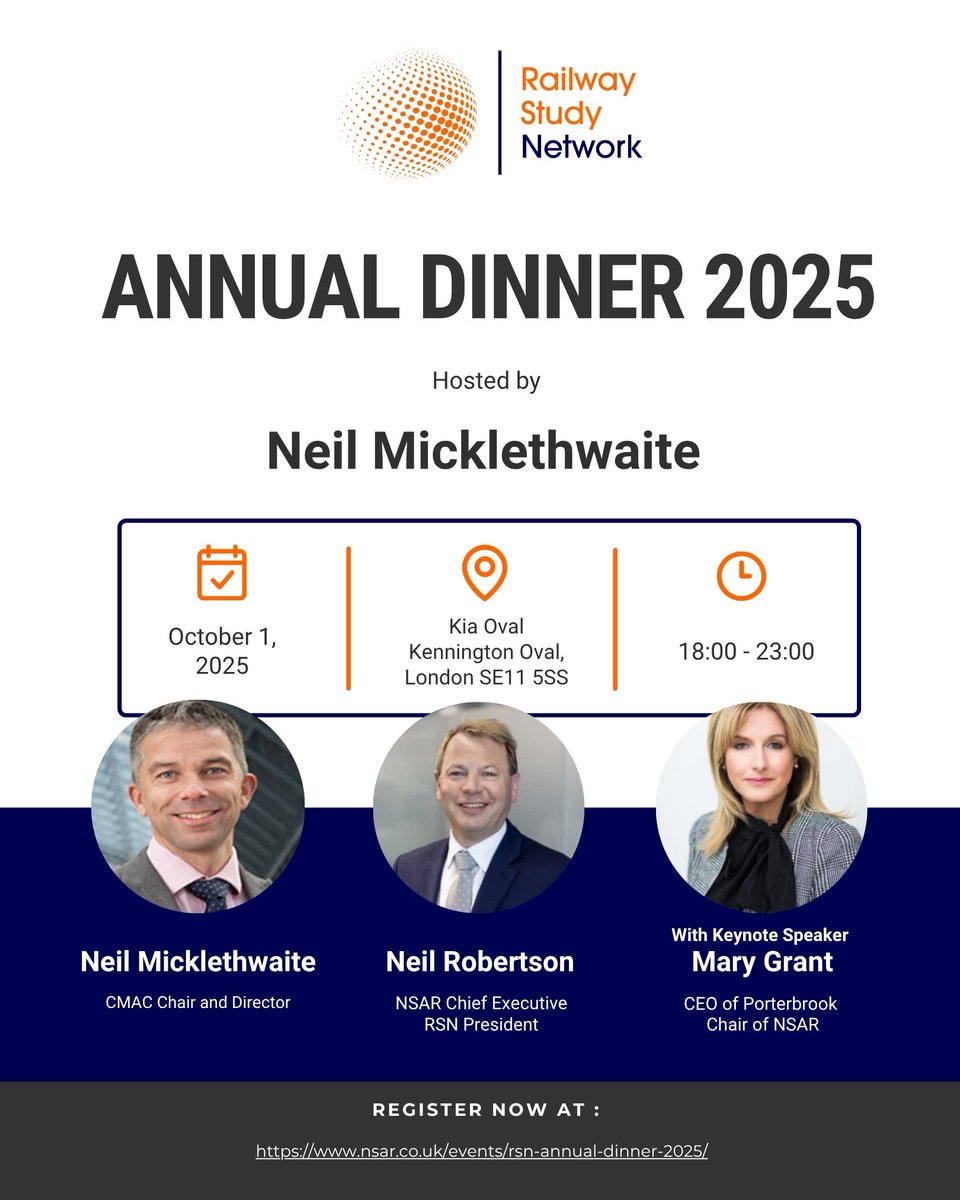 Railway Study Network

ANNUAL DINNER 2025

Hosted by

Neil Micklethwaite

October 1, 2025

Kia Oval Kennington Oval, London SE11 5SS

18:00 - 23:00

Neil Micklethwaite
CMAC Chair and Director

Neil Robertson
NSAR Chief Executive
RSN President

With Keynote Speaker
Mary Grant
CEO of Porterbrook
Chair of NSAR

REGISTER NOW AT :

https://www.nsar.co.uk/events/rsn-annual-dinner-2025/